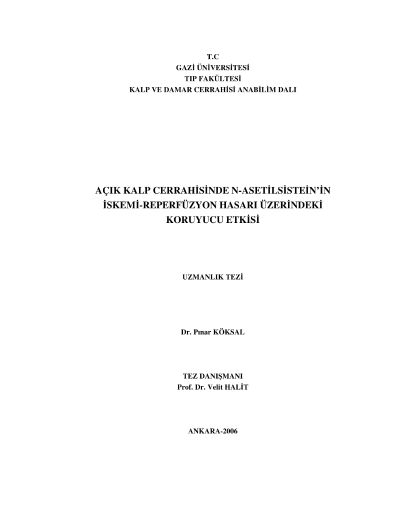 T.C
GAZİ ÜNİVERSİTESİ
TIP FAKÜLTESİ
KALP VE DAMAR CERRAHİSİ ANABİLİM DALI

AÇIK KALP CERRAHİSİNDE N-ASETİLSİSTEİN'İN İSKEMİ-REPERFÜZYON HASARI ÜZERİNDEKİ KORUYUCU ETKİSİ

UZMANLIK TEZİ

Dr. Pınar KÖKSAL

TEZ DANIŞMANI
Prof. Dr. Velit HALİT

ANKARA-2006